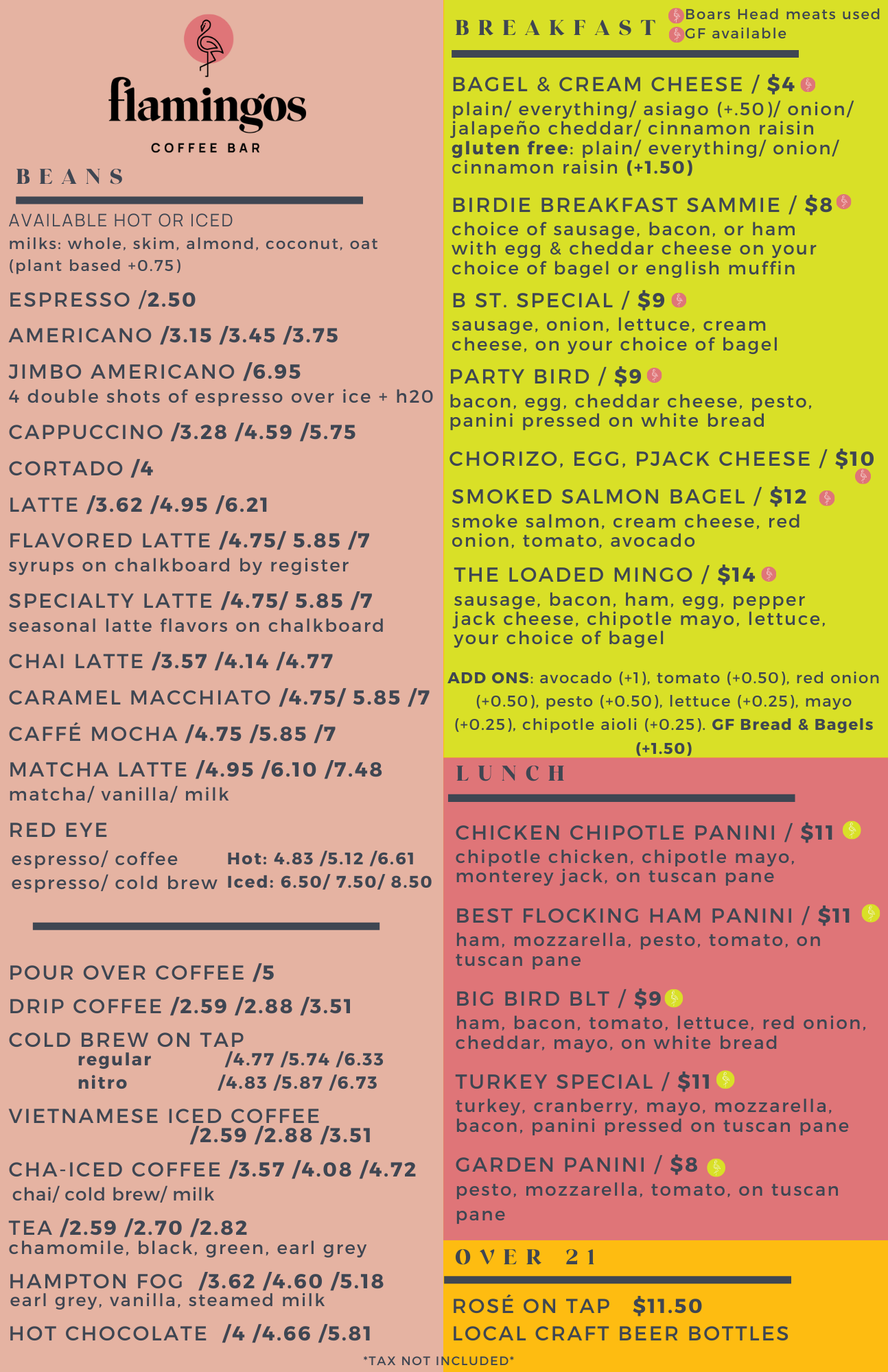 flamingos
COFFEE BAR

BEANS

AVAILABLE HOT OR ICED
milks: whole, skim, almond, coconut, oat (plant based +0.75)

ESPRESSO /2.50

AMERICANO /3.15 /3.45 /3.75

JIMBO AMERICANO /6.95
4 double shots of espresso over ice + h20

CAPPUCCINO /3.28 /4.59 /5.75

CORTADO /4

LATTE /3.62 /4.95 /6.21

FLAVORED LATTE /4.75/ 5.85 /7
syrups on chalkboard by register

SPECIALTY LATTE /4.75/ 5.85 /7
seasonal latte flavors on chalkboard

CHAI LATTE /3.57 /4.14 /4.77

CARAMEL MACCHIATO /4.75/ 5.85 /7

CAFFÉ MOCHA /4.75 /5.85 /7

MATCHA LATTE /4.95 /6.10 /7.48
matcha/ vanilla/ milk

RED EYE
espresso/ coffee Hot: 4.83 /5.12 /6.61
espresso/ cold brew Iced: 6.50/ 7.50/ 8.50

POUR OVER COFFEE /5

DRIP COFFEE /2.59 /2.88 /3.51

COLD BREW ON TAP
regular /4.77 /5.74 /6.33
nitro /4.83 /5.87 /6.73

VIETNAMESE ICED COFFEE
/2.59 /2.88 /3.51

CHA-ICED COFFEE /3.57 /4.08 /4.72
chai/ cold brew/ milk

TEA /2.59 /2.70 /2.82
chamomile, black, green, earl grey

HAMPTON FOG /3.62 /4.60 /5.18
earl grey, vanilla, steamed milk

HOT CHOCOLATE /4 /4.66 /5.81

BREAKFAST
Boars Head meats used
GF available

BAGEL & CREAM CHEESE / $4
plain/ everything/ asiago (+.50)/ onion/ jalapeño cheddar/ cinnamon raisin
gluten free: plain/ everything/ onion/ cinnamon raisin (+1.50)

BIRDIE BREAKFAST SAMMIE / $8
choice of sausage, bacon, or ham with egg & cheddar cheese on your choice of bagel or english muffin

B ST. SPECIAL / $9
sausage, onion, lettuce, cream cheese, on your choice of bagel

PARTY BIRD / $9
bacon, egg, cheddar cheese, pesto, panini pressed on white bread

CHORIZO, EGG, PJACK CHEESE / $10

SMOKED SALMON BAGEL / $12
smoke salmon, cream cheese, red onion, tomato, avocado

THE LOADED MINGO / $14
sausage, bacon, ham, egg, pepper jack cheese, chipotle mayo, lettuce, your choice of bagel

ADD ONS: avocado (+1), tomato (+0.50), red onion (+0.50), pesto (+0.50), lettuce (+0.25), mayo (+0.25), chipotle aioli (+0.25). GF Bread & Bagels (+1.50)

LUNCH

CHICKEN CHIPOTLE PANINI / $11
chipotle chicken, chipotle mayo, monterey jack, on tuscan pane

BEST FLOCKING HAM PANINI / $11
ham, mozzarella, pesto, tomato, on tuscan pane

BIG BIRD BLT / $9
ham, bacon, tomato, lettuce, red onion, cheddar, mayo, on white bread

TURKEY SPECIAL / $11
turkey, cranberry, mayo, mozzarella, bacon, panini pressed on tuscan pane

GARDEN PANINI / $8
pesto, mozzarella, tomato, on tuscan pane

OVER 21

ROSÉ ON TAP $11.50
LOCAL CRAFT BEER BOTTLES

*TAX NOT INCLUDED*